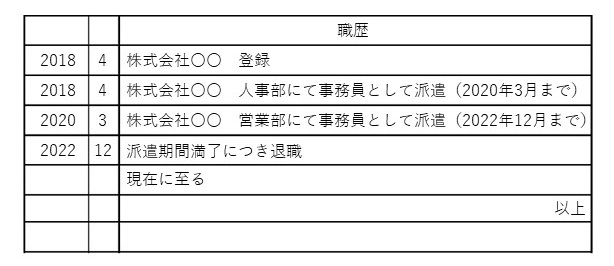 |  |  | 職歴 |
|---|---|---|
| 2018 | 4 | 株式会社〇〇　登録 |
| 2018 | 4 | 株式会社〇〇　人事部にて事務員として派遣（2020年3月まで） |
| 2020 | 3 | 株式会社〇〇　営業部にて事務員として派遣（2022年12月まで） |
| 2022 | 12 | 派遣期間満了につき退職 |
|  |  | 現在に至る |
|  |  | 以上 |
|  |  |  |